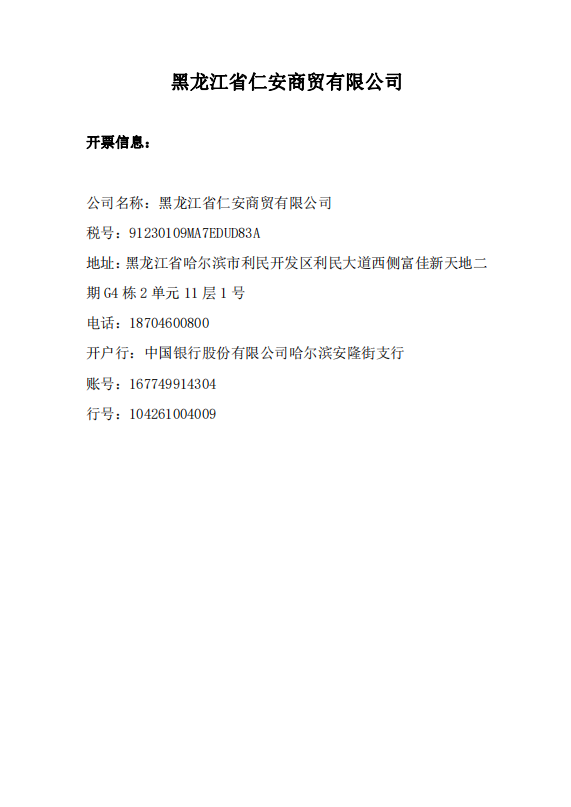 黑龙江省仁安商贸有限公司

开票信息：

公司名称：黑龙江省仁安商贸有限公司

税号：91230109MA7EDUD83A

地址：黑龙江省哈尔滨市利民开发区利民大道西侧富佳新天地二期G4栋2单元11层1号

电话：18704600800

开户行：中国银行股份有限公司哈尔滨安隆街支行

账号：167749914304

行号：104261004009